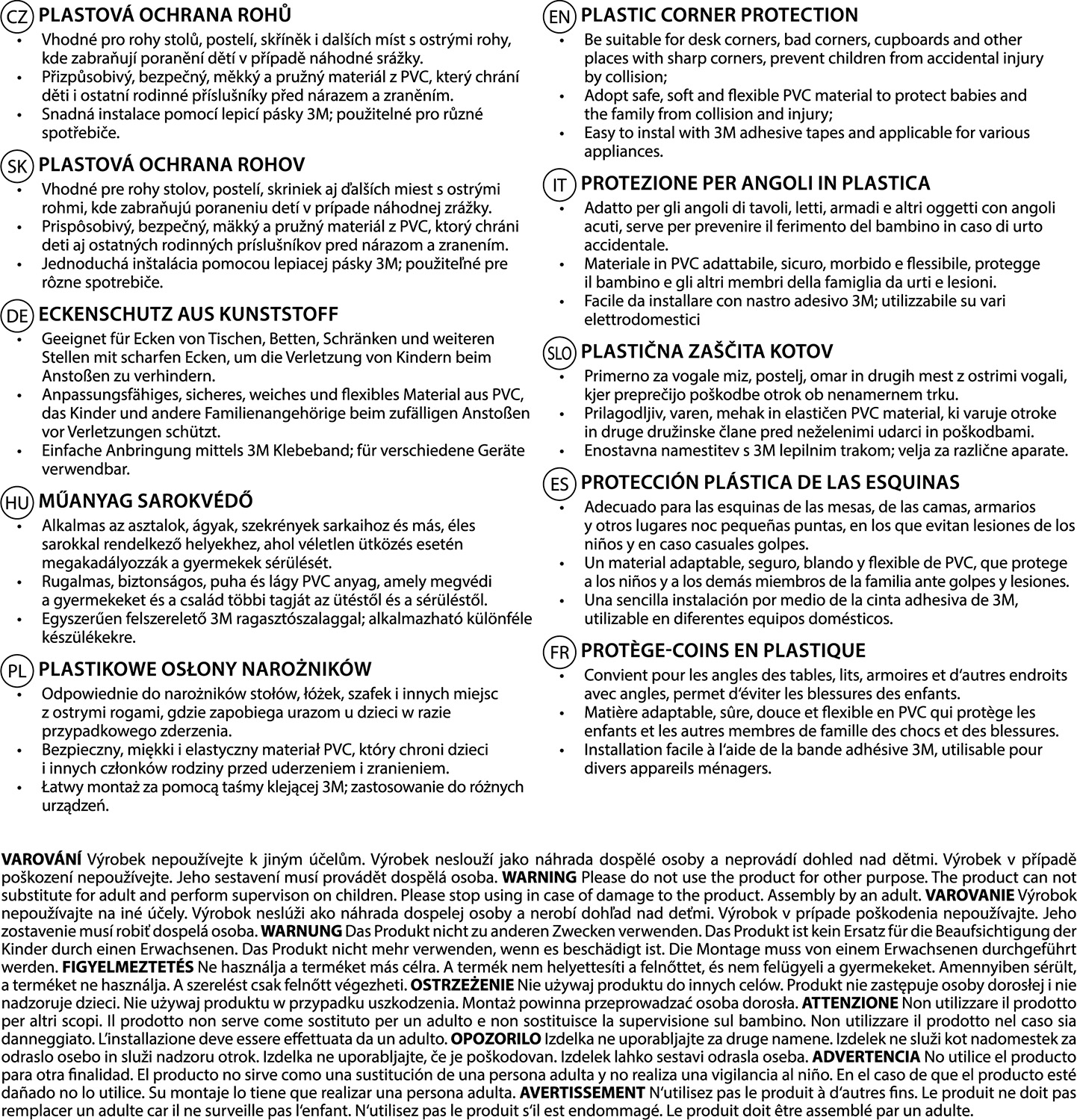 CZ PLASTOVÁ OCHRANA ROHŮ
• Vhodné pro rohy stolů, postelí, skříněk i dalších míst s ostrými rohy, kde zabraňují poranění dětí v případě náhodné srážky.
• Přizpůsobivý, bezpečný, měkký a pružný materiál z PVC, který chrání děti i ostatní rodinné příslušníky před nárazem a zraněním.
• Snadná instalace pomocí lepicí pásky 3M; použitelné pro různé spotřebiče.

SK PLASTOVÁ OCHRANA ROHOV
• Vhodné pre rohy stolov, postelí, skriniek aj ďalších miest s ostrými rohmi, kde zabraňujú poraneniu detí v prípade náhodnej zrážky.
• Prispôsobivý, bezpečný, mäkký a pružný materiál z PVC, ktorý chráni deti aj ostatných rodinných príslušníkov pred nárazom a zranením.
• Jednoduchá inštalácia pomocou lepiacej pásky 3M; použiteľné pre rôzne spotrebiče.

DE ECKENSCHUTZ AUS KUNSTSTOFF
• Geeignet für Ecken von Tischen, Betten, Schränken und weiteren Stellen mit scharfen Ecken, um die Verletzung von Kindern beim Anstoßen zu verhindern.
• Anpassungsfähiges, sicheres, weiches und flexibles Material aus PVC, das Kinder und andere Familienangehörige beim zufälligen Anstoßen vor Verletzungen schützt.
• Einfache Anbringung mittels 3M Klebeband; für verschiedene Geräte verwendbar.

HU MŰANYAG SAROKVÉDŐ
• Alkalmas az asztalok, ágyak, szekrények sarkaihoz és más, éles sarokkal rendelkező helyekhez, ahol véletlen ütközés esetén megakadályozzák a gyermekek sérülését.
• Rugalmas, biztonságos, puha és lágy PVC anyag, amely megvédi a gyermekeket és a család többi tagját az ütéstől és a sérüléstől.
• Egyszerűen felszerelető 3M ragasztószalaggal; alkalmazható különféle készülékekre.

PL PLASTIKOWE OSŁONY NAROŻNIKÓW
• Odpowiednie do narożników stołów, łóżek, szafek i innych miejsc z ostrymi rogami, gdzie zapobiega urazom u dzieci w razie przypadkowego zderzenia.
• Bezpieczny, miękki i elastyczny materiał PVC, który chroni dzieci i innych członków rodziny przed uderzeniem i zranieniem.
• Łatwy montaż za pomocą taśmy klejącej 3M; zastosowanie do różnych urządzeń.

EN PLASTIC CORNER PROTECTION
• Be suitable for desk corners, bad corners, cupboards and other places with sharp corners, prevent children from accidental injury by collision;
• Adopt safe, soft and flexible PVC material to protect babies and the family from collision and injury;
• Easy to instal with 3M adhesive tapes and applicable for various appliances.

IT PROTEZIONE PER ANGOLI IN PLASTICA
• Adatto per gli angoli di tavoli, letti, armadi e altri oggetti con angoli acuti, serve per prevenire il ferimento del bambino in caso di urto accidentale.
• Materiale in PVC adattabile, sicuro, morbido e flessibile, protegge il bambino e gli altri membri della famiglia da urti e lesioni.
• Facile da installare con nastro adesivo 3M; utilizzabile su vari elettrodomestici

SLO PLASTIČNA ZAŠČITA KOTOV
• Primerno za vogale miz, postelj, omar in drugih mest z ostrimi vogali, kjer preprečijo poškodbe otrok ob nenamernem trku.
• Prilagodljiv, varen, mehak in elastičen PVC material, ki varuje otroke in druge družinske člane pred neželenimi udarci in poškodbami.
• Enostavna namestitev s 3M lepilnim trakom; velja za različne aparate.

ES PROTECCIÓN PLÁSTICA DE LAS ESQUINAS
• Adecuado para las esquinas de las mesas, de las camas, armarios y otros lugares noc pequeñas puntas, en los que evitan lesiones de los niños y en caso casuales golpes.
• Un material adaptable, seguro, blando y flexible de PVC, que protege a los niños y a los demás miembros de la familia ante golpes y lesiones.
• Una sencilla instalación por medio de la cinta adhesiva de 3M, utilizable en diferentes equipos domésticos.

FR PROTÈGE-COINS EN PLASTIQUE
• Convient pour les angles des tables, lits, armoires et d'autres endroits avec angles, permet d'éviter les blessures des enfants.
• Matière adaptable, sûre, douce et flexible en PVC qui protège les enfants et les autres membres de famille des chocs et des blessures.
• Installation facile à l'aide de la bande adhésive 3M, utilisable pour divers appareils ménagers.

VAROVÁNÍ Výrobek nepoužívejte k jiným účelům. Výrobek neslouží jako náhrada dospělé osoby a neprovádí dohled nad dětmi. Výrobek v případě poškození nepoužívejte. Jeho sestavení musí provádět dospělá osoba. WARNING Please do not use the product for other purpose. The product can not substitute for adult and perform supervison on children. Please stop using in case of damage to the product. Assembly by an adult. VAROVANIE Výrobok nepoužívajte na iné účely. Výrobok neslúži ako náhrada dospelej osoby a nerobí dohľad nad deťmi. Výrobok v prípade poškodenia nepoužívajte. Jeho zostavenie musí robiť dospelá osoba. WARNUNG Das Produkt nicht zu anderen Zwecken verwenden. Das Produkt ist kein Ersatz für die Beaufsichtigung der Kinder durch einen Erwachsenen. Das Produkt nicht mehr verwenden, wenn es beschädigt ist. Die Montage muss von einem Erwachsenen durchgeführt werden. FIGYELMEZTETÉS Ne használja a terméket más célra. A termék nem helyettesíti a felnőttet, és nem felügyeli a gyermekeket. Amennyiben sérült, a terméket ne használja. A szerelést csak felnőtt végezheti. OSTRZEŻENIE Nie używaj produktu do innych celów. Produkt nie zastępuje osoby dorosłej i nie nadzoruje dzieci. Nie używaj produktu w przypadku uszkodzenia. Montaż powinna przeprowadzać osoba dorosła. ATTENZIONE Non utilizzare il prodotto per altri scopi. Il prodotto non serve come sostituto per un adulto e non sostituisce la supervisione sul bambino. Non utilizzare il prodotto nel caso sia danneggiato. L'installazione deve essere effettuata da un adulto. OPOZORILO Izdelka ne uporabljajte za druge namene. Izdelek ne služi kot nadomestek za odraslo osebo in služi nadzoru otrok. Izdelka ne uporabljajte, če je poškodovan. Izdelek lahko sestavi odrasla oseba. ADVERTENCIA No utilice el producto para otra finalidad. El producto no sirve como una sustitución de una persona adulta y no realiza una vigilancia al niño. En el caso de que el producto esté dañado no lo utilice. Su montaje lo tiene que realizar una persona adulta. AVERTISSEMENT N'utilisez pas le produit à d'autres fins. Le produit ne doit pas remplacer un adulte car il ne surveille pas l'enfant. N'utilisez pas le produit s'il est endommagé. Le produit doit être assemblé par un adulte.